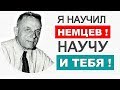 Я НАУЧИЛ
НЕМЦЕВ !
НАУЧУ
И ТЕБЯ !